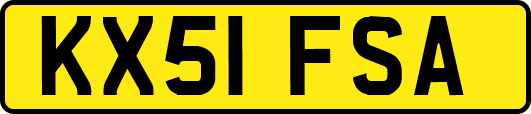 KX51 FSA